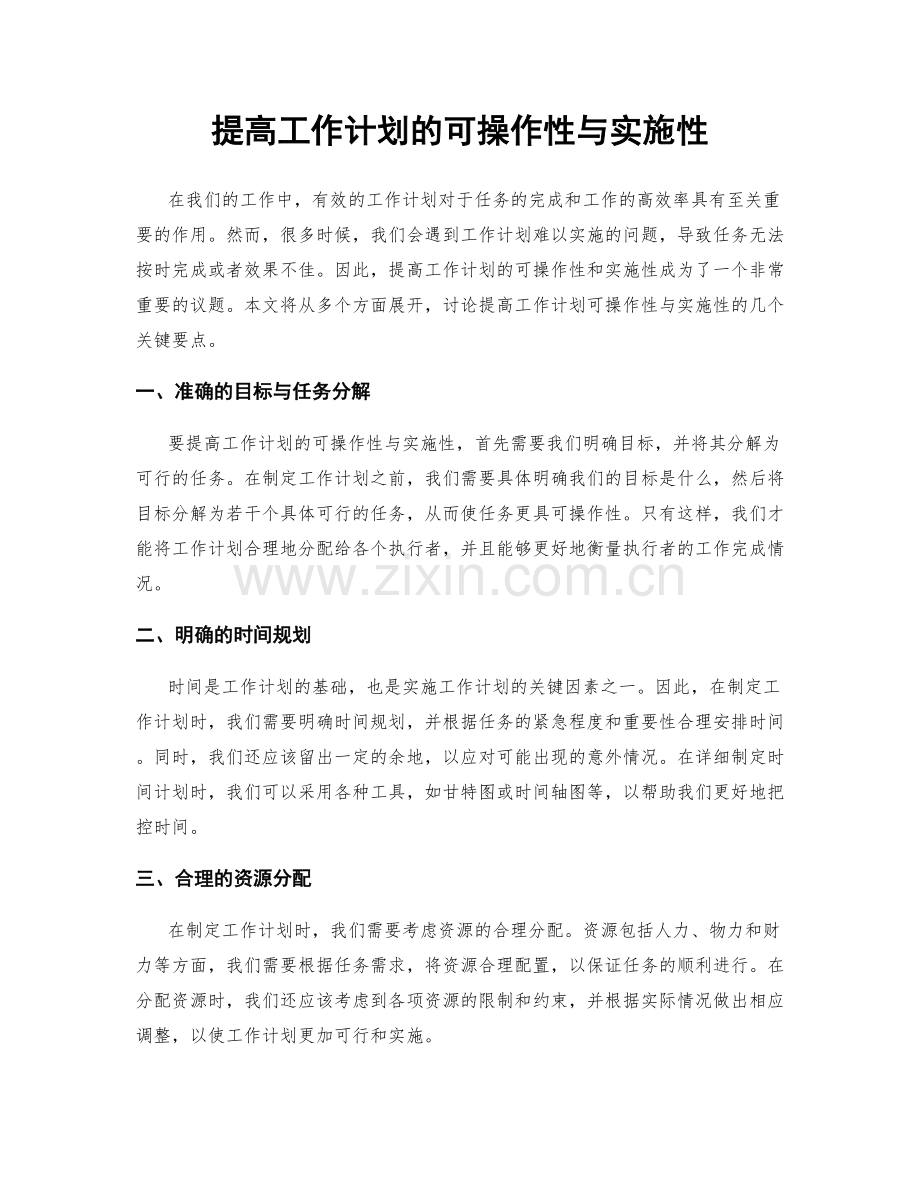 提高工作计划的可操作性与实施性

在我们的工作中，有效的工作计划对于任务的完成和工作的高效率具有至关重要的作用。然而，很多时候，我们会遇到工作计划难以实施的问题，导致任务无法按时完成或者效果不佳。因此，提高工作计划的可操作性和实施性成为了一个非常重要的议题。本文将从多个方面展开，讨论提高工作计划可操作性与实施性的几个关键要点。

一、准确的目标与任务分解

要提高工作计划的可操作性与实施性，首先需要我们明确目标，并将其分解为可行的任务。在制定工作计划之前，我们需要具体明确我们的目标是什么，然后将目标分解为若干个具体可行的任务，从而使任务更具可操作性。只有这样，我们才能将工作计划合理地分配给各个执行者，并且能够更好地衡量执行者的工作完成情况。

二、明确的时间规划

时间是工作计划的基础，也是实施工作计划的关键因素之一。因此，在制定工作计划时，我们需要明确时间规划，并根据任务的紧急程度和重要性合理安排时间。同时，我们还应该留出一定的余地，以应对可能出现的意外情况。在详细制定时间计划时，我们可以采用各种工具，如甘特图或时间轴图等，以帮助我们更好地把控时间。

三、合理的资源分配

在制定工作计划时，我们需要考虑资源的合理分配。资源包括人力、物力和财力等方面，我们需要根据任务需求，将资源合理配置，以保证任务的顺利进行。在分配资源时，我们还应该考虑到各项资源的限制和约束，并根据实际情况做出相应调整，以使工作计划更加可行和实施。

www.zixin.com.cn